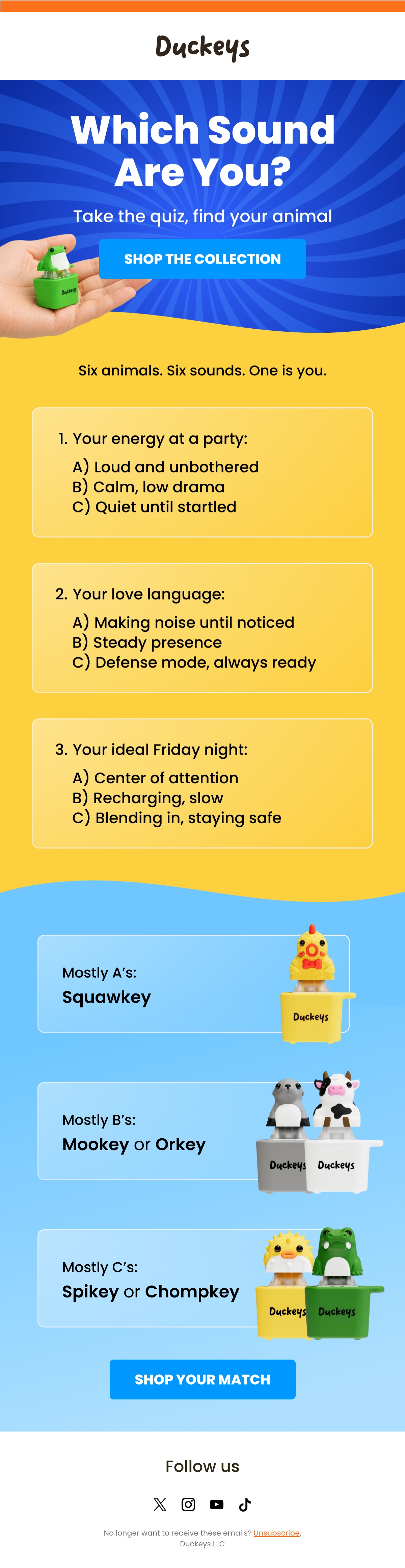 Duckeys

Which Sound Are You?

Take the quiz, find your animal

SHOP THE COLLECTION

Six animals. Six sounds. One is you.

1. Your energy at a party:
A) Loud and unbothered
B) Calm, low drama
C) Quiet until startled

2. Your love language:
A) Making noise until noticed
B) Steady presence
C) Defense mode, always ready

3. Your ideal Friday night:
A) Center of attention
B) Recharging, slow
C) Blending in, staying safe

Mostly A's:
Squawkey

Duckeys

Mostly B's:
Mookey or Orkey

Duckeys Duckeys

Mostly C's:
Spikey or Chompkey

Duckeys Duckeys

SHOP YOUR MATCH

Follow us

No longer want to receive these emails? Unsubscribe.
Duckeys LLC